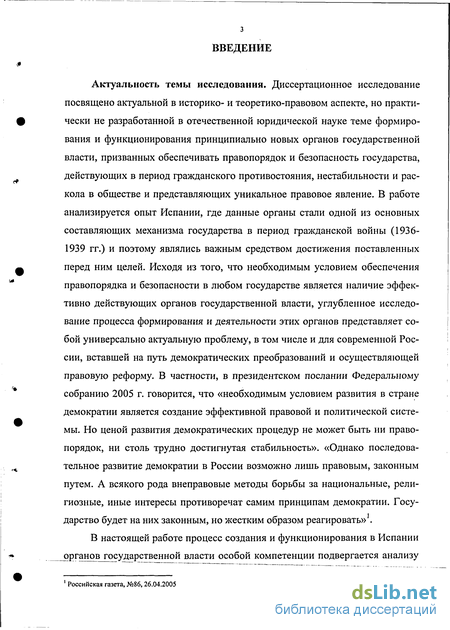 3

ВВЕДЕНИЕ

Актуальность темы исследования. Диссертационное исследование посвящено актуальной в историко- и теоретико-правовом аспекте, но практически не разработанной в отечественной юридической науке теме формирования и функционирования принципиально новых органов государственной власти, призванных обеспечивать правопорядок и безопасность государства, действующих в период гражданского противостояния, нестабильности и раскола в обществе и представляющих уникальное правовое явление. В работе анализируется опыт Испании, где данные органы стали одной из основных составляющих механизма государства в период гражданской войны (1936-1939 гг.) и поэтому являлись важным средством достижения поставленных перед ним целей. Исходя из того, что необходимым условием обеспечения правопорядка и безопасности в любом государстве является наличие эффективно действующих органов государственной власти, углубленное исследование процесса формирования и деятельности этих органов представляет собой универсально актуальную проблему, в том числе и для современной России, вставшей на путь демократических преобразований и осуществляющей правовую реформу. В частности, в президентском послании Федеральному собранию 2005 г. говорится, что «необходимым условием развития в стране демократии является создание эффективной правовой и политической системы. Но ценой развития демократических процедур не может быть ни правопорядок, ни столь трудно достигнутая стабильность». «Однако последовательное развитие демократии в России возможно лишь правовым, законным путем. А всякого рода внеправовые методы борьбы за национальные, религиозные, иные интересы противоречат самим принципам демократии. Государство будет на них законным, но жестким образом реагировать»$^1$.

В настоящей работе процесс создания и функционирования в Испании органов государственной власти особой компетенции подвергается анализу

$^1$ Российская газета, №86, 26.04.2005

dsLib.net
библиотека диссертаций